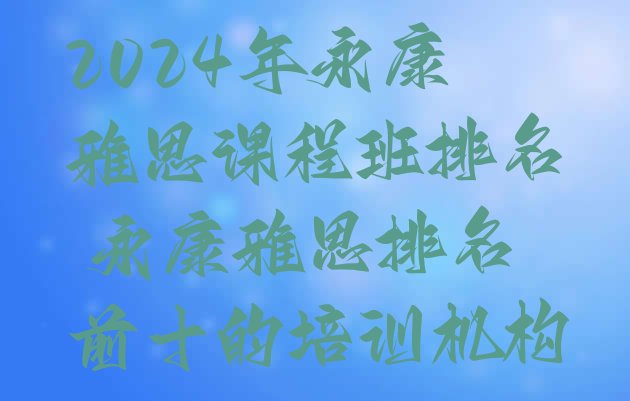 2024年永康
雅思课程班排名
永康雅思排名
前十的培训机构